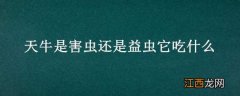 天牛是害虫还是益虫它吃什么

江西龙网